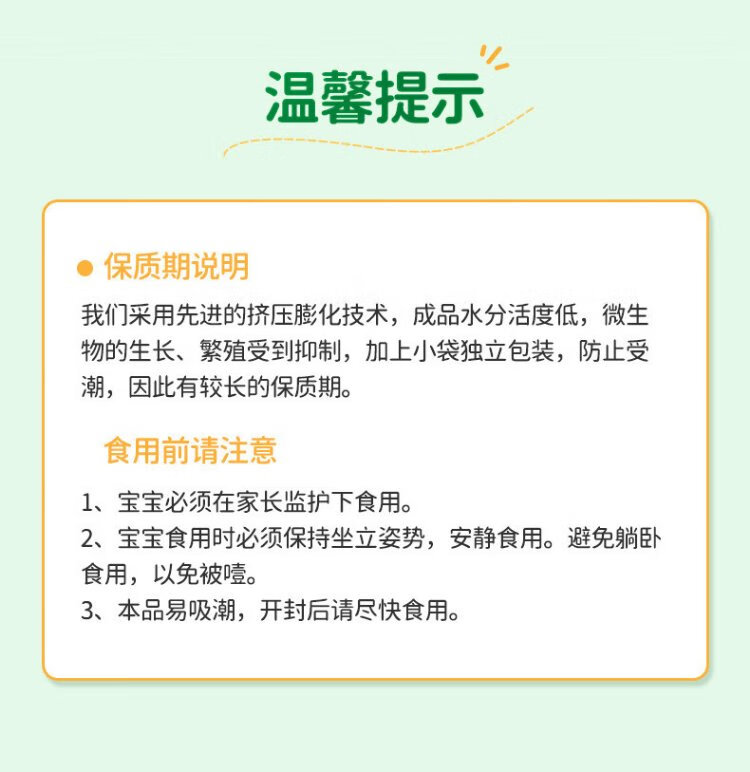 温馨提示

保质期说明

我们采用先进的挤压膨化技术，成品水分活度低，微生物的生长、繁殖受到抑制，加上小袋独立包装，防止受潮，因此有较长的保质期。

食用前请注意

1、宝宝必须在家长监护下食用。
2、宝宝食用时必须保持坐立姿势，安静食用。避免躺卧食用，以免被噎。
3、本品易吸潮，开封后请尽快食用。